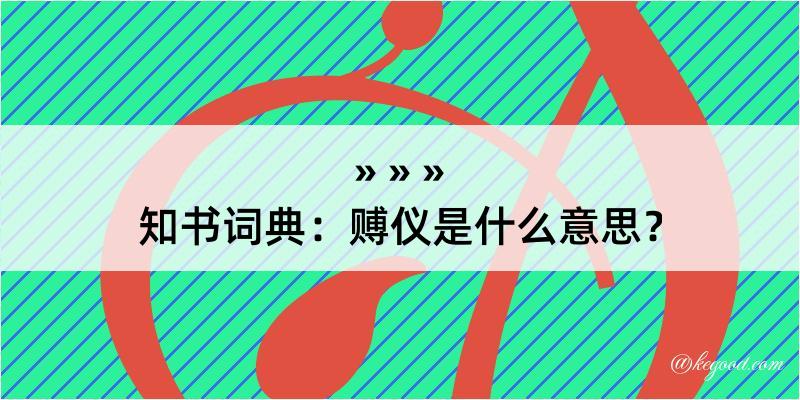 » » »
知书词典：赙仪是什么意思？

@kegood.com